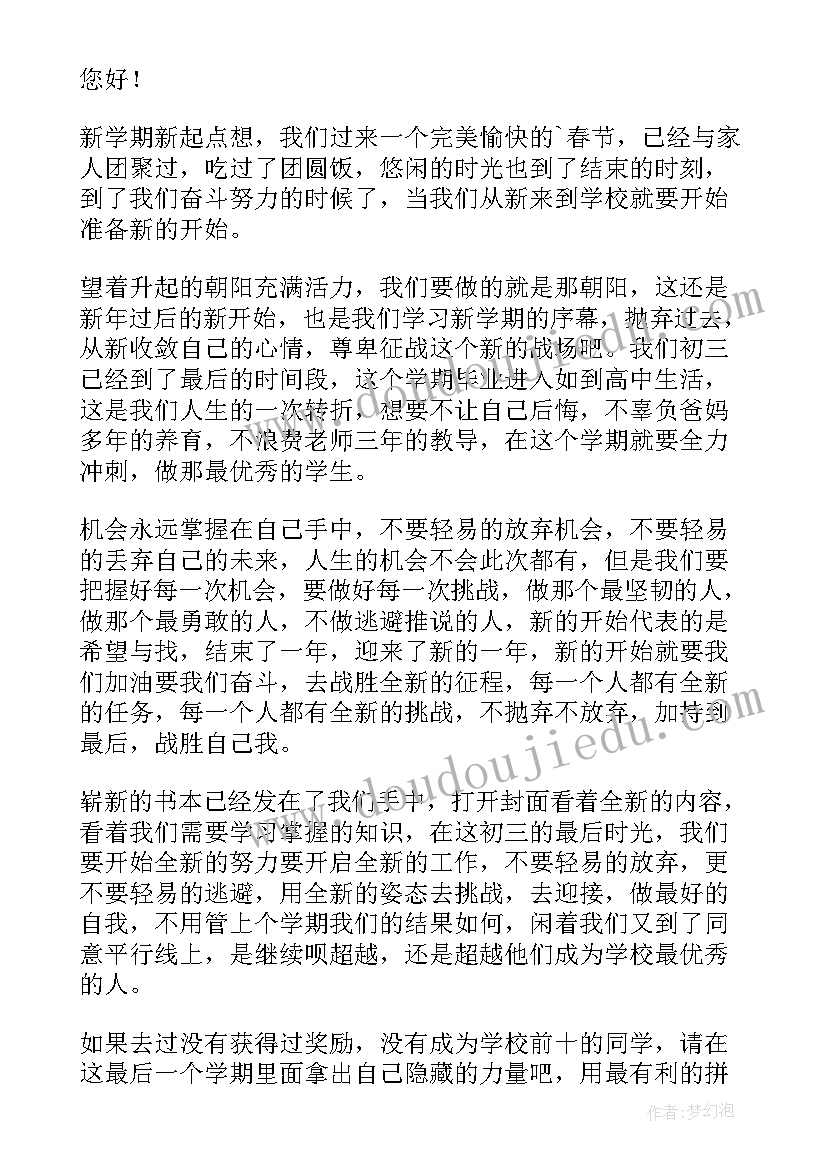 您好！

新学期新起点想，我们过来一个完美愉快的`春节，已经与家人团聚过，吃过了团圆饭，悠闲的时光也到了结束的时刻，到了我们奋斗努力的时候了，当我们从新来到学校就要开始准备新的开始。

望着升起的朝阳充满活力，我们要做的就是那朝阳，这还是新年过后的新开始，也是我们学习新学期的序幕，抛弃过去，从新收敛自己的心情，尊卑征战这个新的战场吧。我们初三已经到了最后的时间段，这个学期毕业进入如到高中生活，这是我们人生的一次转折，想要不让自己后悔，不辜负爸妈多年的养育，不浪费老师三年的教导，在这个学期就要全力冲刺，做那最优秀的学生。

机会永远掌握在自己手中，不要轻易的放弃机会，不要轻易的丢弃自己的未来，人生的机会不会此次都有，但是我们要把握好每一次机会，要做好每一次挑战，做那个最坚韧的人，做那个最勇敢的人，不做逃避推说的人，新的开始代表的是希望与找，结束了一年，迎来了新的一年，新的开始就要我们加油要我们奋斗，去战胜全新的征程，每一个人都有全新的任务，每一个人都有全新的挑战，不抛弃不放弃，加持到最后，战胜自己我。

崭新的书本已经发在了我们手中，打开封面看着全新的内容，看着我们需要学习掌握的知识，在这初三的最后时光，我们要开始全新的努力要开启全新的工作，不要轻易的放弃，更不要轻易的逃避，用全新的姿态去挑战，去迎接，做最好的自我，不用管上个学期我们的结果如何，闲着我们又到了同意平行线上，是继续呗超越，还是超越他们成为学校最优秀的人。

如果去过没有获得过奖励，没有成为学校前十的同学，请在这最后一个学期里面拿出自己隐藏的力量吧，用最有利的拼

www.doudoujiedu.com

作者：梦幻泡